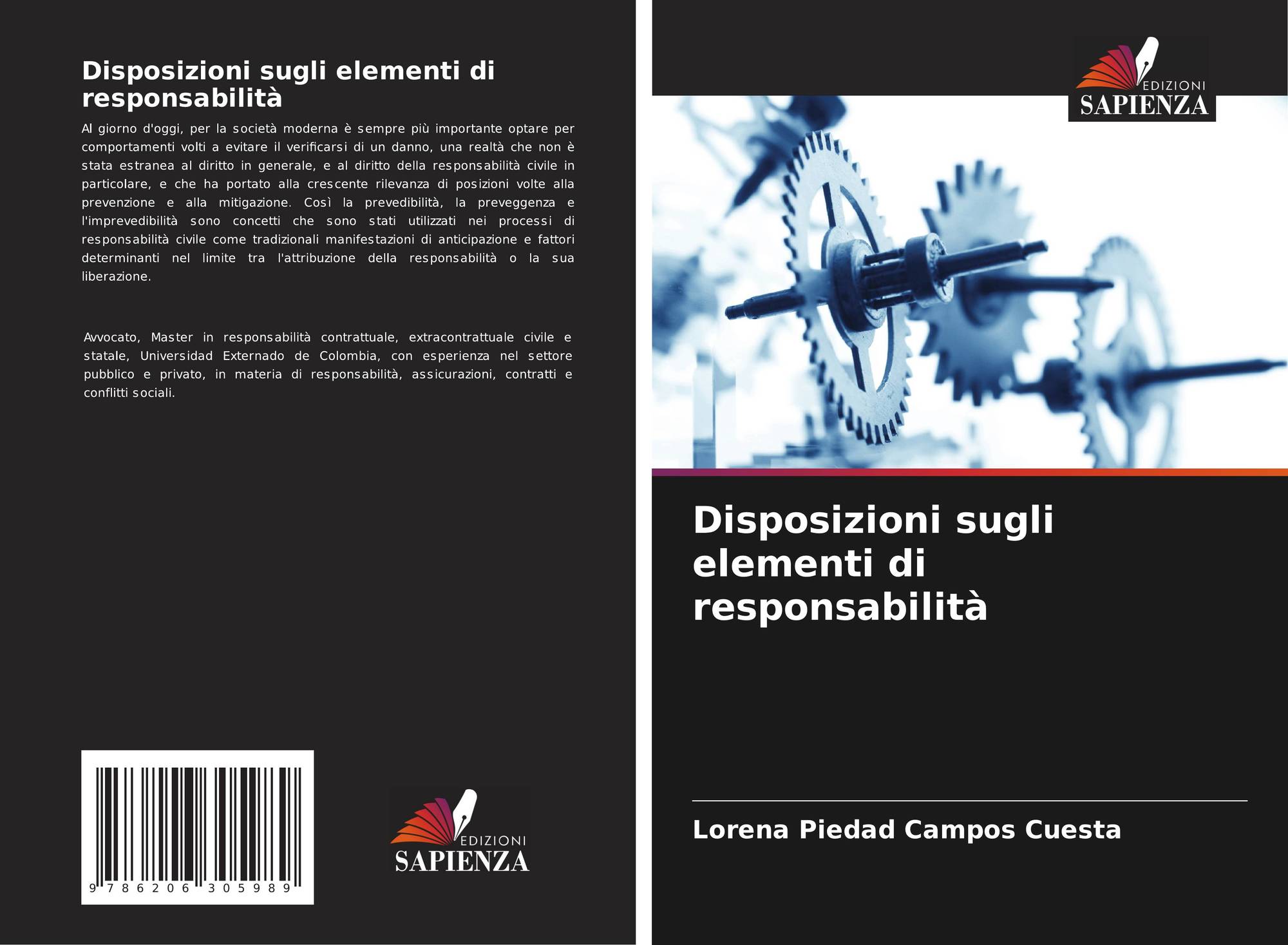 Disposizioni sugli elementi di responsabilità

Al giorno d'oggi, per la società moderna è sempre più importante optare per comportamenti volti a evitare il verificarsi di un danno, una realtà che non è stata estranea al diritto in generale, e al diritto della responsabilità civile in particolare, e che ha portato alla crescente rilevanza di posizioni volte alla prevenzione e alla mitigazione. Così la prevedibilità, la preveggenza e l'imprevedibilità sono concetti che sono stati utilizzati nei processi di responsabilità civile come tradizionali manifestazioni di anticipazione e fattori determinanti nel limite tra l'attribuzione della responsabilità o la sua liberazione.

Avvocato, Master in responsabilità contrattuale, extracontrattuale civile e statale, Universidad Externado de Colombia, con esperienza nel settore pubblico e privato, in materia di responsabilità, assicurazioni, contratti e conflitti sociali.

9 786206 305989

EDIZIONI
SAPIENZA

EDIZIONI
SAPIENZA

Disposizioni sugli elementi di responsabilità

Lorena Piedad Campos Cuesta